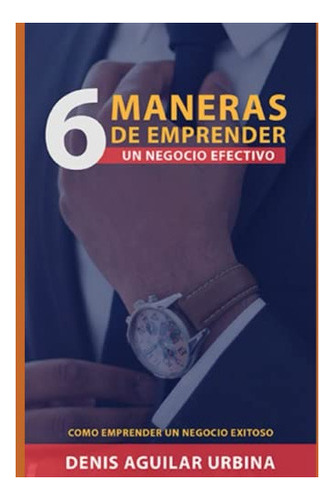 6 MANERAS DE EMPRENDER
UN NEGOCIO EFECTIVO

COMO EMPRENDER UN NEGOCIO EXITOSO

DENIS AGUILAR URBINA